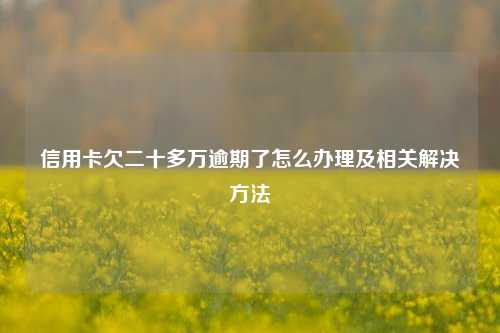 信用卡欠二十多万逾期了怎么办理及相关解决方法